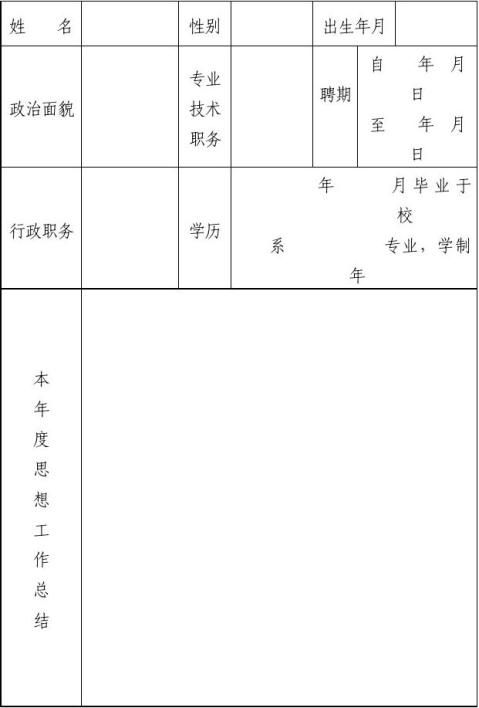 | 姓　　名 | | 性别 | | 出生年月 | |
|---|---|---|---|---|---|
| 政治面貌 | | 专业技术职务 | | 聘期 | 自　　年　月　日 至　　年　月　日 |
| 行政职务 | | 学历 | 年　　月毕业于　　校　　系　　专业，学制　　年 | | |
| 本年度思想工作总结 | | | | | |